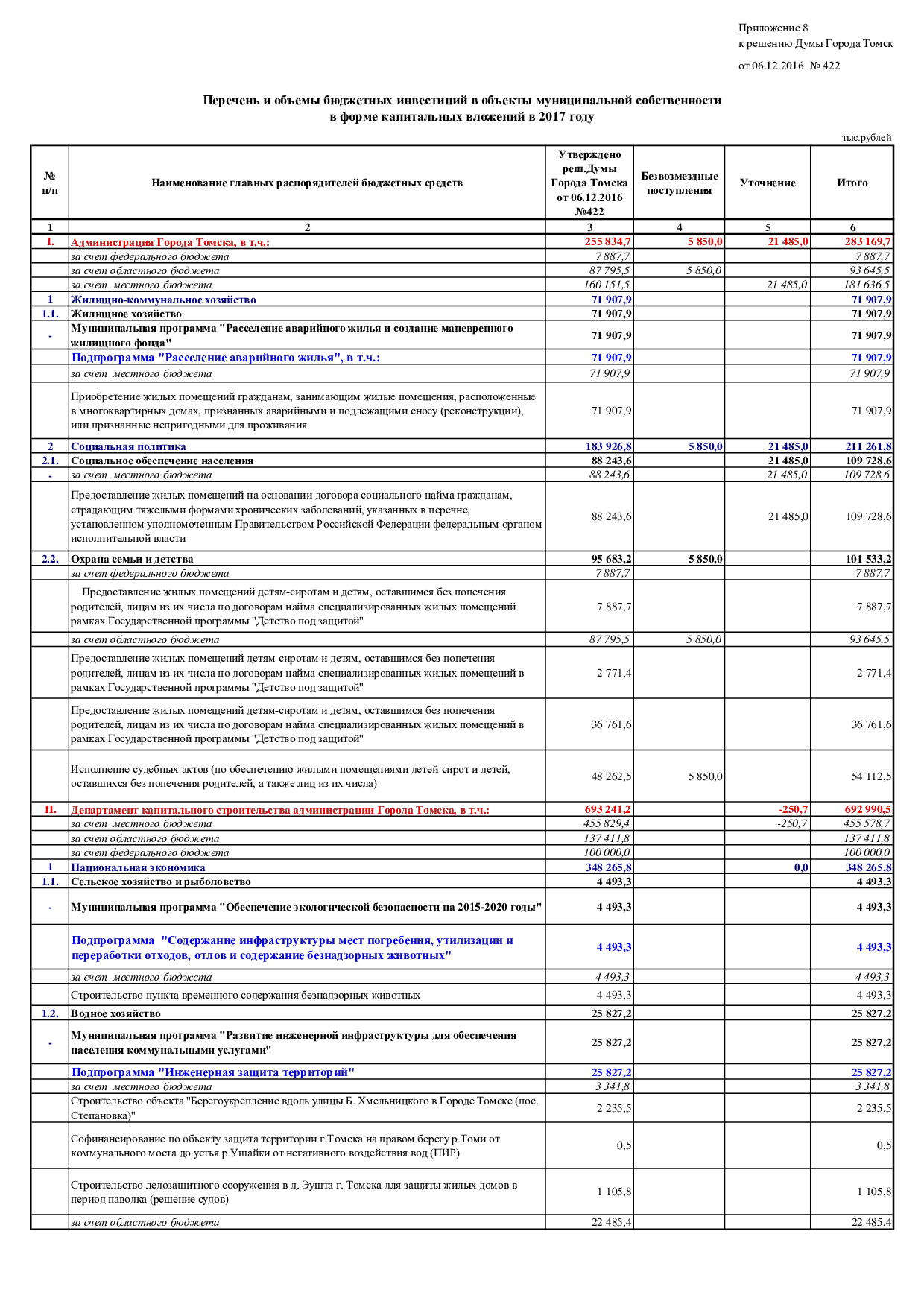 Приложение 8
к решению Думы Города Томск
от 06.12.2016 № 422

Перечень и объемы бюджетных инвестиций в объекты муниципальной собственности в форме капитальных вложений в 2017 году

тыс.рублей

| № п/п | Наименование главных распорядителей бюджетных средств | Утверждено реш.Думы Города Томска от 06.12.2016 №422 | Безвозмездные поступления | Уточнение | Итого |
|---|---|---|---|---|---|
| 1 | 2 | 3 | 4 | 5 | 6 |
| I. | Администрация Города Томска, в т.ч.: | 255 834,7 | 5 850,0 | 21 485,0 | 283 169,7 |
| | за счет федерального бюджета | 7 887,7 | | | 7 887,7 |
| | за счет областного бюджета | 87 795,5 | 5 850,0 | | 93 645,5 |
| | за счет местного бюджета | 160 151,5 | | 21 485,0 | 181 636,5 |
| 1 | Жилищно-коммунальное хозяйство | 71 907,9 | | | 71 907,9 |
| 1.1. | Жилищное хозяйство | 71 907,9 | | | 71 907,9 |
| - | Муниципальная программа "Расселение аварийного жилья и создание маневренного жилищного фонда" | 71 907,9 | | | 71 907,9 |
| | Подпрограмма "Расселение аварийного жилья", в т.ч.: | 71 907,9 | | | 71 907,9 |
| | за счет местного бюджета | 71 907,9 | | | 71 907,9 |
| | Приобретение жилых помещений гражданам, занимающим жилые помещения, расположенные в многоквартирных домах, признанных аварийными и подлежащими сносу (реконструкции), или признанные непригодными для проживания | 71 907,9 | | | 71 907,9 |
| 2 | Социальная политика | 183 926,8 | 5 850,0 | 21 485,0 | 211 261,8 |
| 2.1. | Социальное обеспечение населения | 88 243,6 | | 21 485,0 | 109 728,6 |
| - | за счет местного бюджета | 88 243,6 | | 21 485,0 | 109 728,6 |
| | Предоставление жилых помещений на основании договора социального найма гражданам, страдающим тяжелыми формами хронических заболеваний, указанных в перечне, установленном уполномоченным Правительством Российской Федерации федеральным органом исполнительной власти | 88 243,6 | | 21 485,0 | 109 728,6 |
| 2.2. | Охрана семьи и детства | 95 683,2 | 5 850,0 | | 101 533,2 |
| | за счет федерального бюджета | 7 887,7 | | | 7 887,7 |
| | Предоставление жилых помещений детям-сиротам и детям, оставшимся без попечения родителей, лицам из их числа по договорам найма специализированных жилых помещений рамках Государственной программы "Детство под защитой" | 7 887,7 | | | 7 887,7 |
| | за счет областного бюджета | 87 795,5 | 5 850,0 | | 93 645,5 |
| | Предоставление жилых помещений детям-сиротам и детям, оставшимся без попечения родителей, лицам из их числа по договорам найма специализированных жилых помещений в рамках Государственной программы "Детство под защитой" | 2 771,4 | | | 2 771,4 |
| | Предоставление жилых помещений детям-сиротам и детям, оставшимся без попечения родителей, лицам из их числа по договорам найма специализированных жилых помещений в рамках Государственной программы "Детство под защитой" | 36 761,6 | | | 36 761,6 |
| | Исполнение судебных актов (по обеспечению жилыми помещениями детей-сирот и детей, оставшихся без попечения родителей, а также лиц из их числа) | 48 262,5 | 5 850,0 | | 54 112,5 |
| II. | Департамент капитального строительства администрации Города Томска, в т.ч.: | 693 241,2 | | -250,7 | 692 990,5 |
| | за счет местного бюджета | 455 829,4 | | -250,7 | 455 578,7 |
| | за счет областного бюджета | 137 411,8 | | | 137 411,8 |
| | за счет федерального бюджета | 100 000,0 | | | 100 000,0 |
| 1 | Национальная экономика | 348 265,8 | | 0,0 | 348 265,8 |
| 1.1. | Сельское хозяйство и рыболовство | 4 493,3 | | | 4 493,3 |
| - | Муниципальная программа "Обеспечение экологической безопасности на 2015-2020 годы" | 4 493,3 | | | 4 493,3 |
| | Подпрограмма "Содержание инфраструктуры мест погребения, утилизации и переработки отходов, отлов и содержание безнадзорных животных" | 4 493,3 | | | 4 493,3 |
| | за счет местного бюджета | 4 493,3 | | | 4 493,3 |
| | Строительство пункта временного содержания безнадзорных животных | 4 493,3 | | | 4 493,3 |
| 1.2. | Водное хозяйство | 25 827,2 | | | 25 827,2 |
| - | Муниципальная программа "Развитие инженерной инфраструктуры для обеспечения населения коммунальными услугами" | 25 827,2 | | | 25 827,2 |
| | Подпрограмма "Инженерная защита территорий" | 25 827,2 | | | 25 827,2 |
| | за счет местного бюджета | 3 341,8 | | | 3 341,8 |
| | Строительство объекта "Берегоукрепление вдоль улицы Б. Хмельницкого в Городе Томске (пос. Степановка)" | 2 235,5 | | | 2 235,5 |
| | Софинансирование по объекту защита территории г.Томска на правом берегу р.Томи от коммунального моста до устья р.Ушайки от негативного воздействия вод (ПИР) | 0,5 | | | 0,5 |
| | Строительство ледозащитного сооружения в д. Эушта г. Томска для защиты жилых домов в период паводка (решение судов) | 1 105,8 | | | 1 105,8 |
| | за счет областного бюджета | 22 485,4 | | | 22 485,4 |